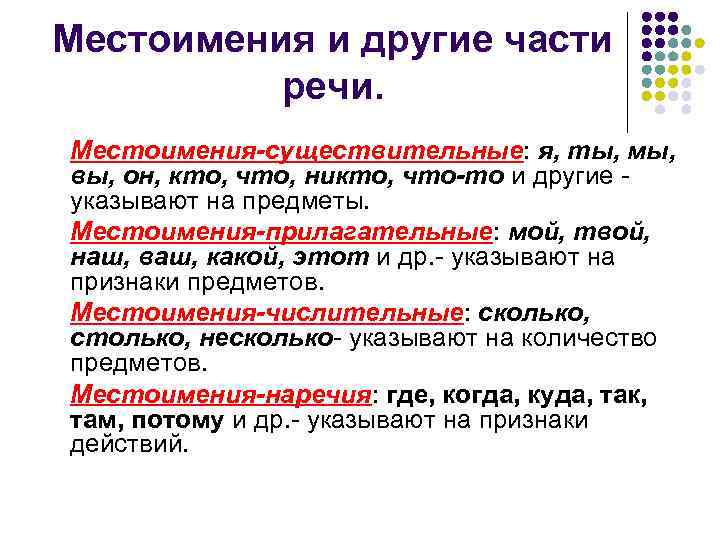 Местоимения и другие части речи.

Местоимения-существительные: я, ты, мы, вы, он, кто, что, никто, что-то и другие - указывают на предметы.

Местоимения-прилагательные: мой, твой, наш, ваш, какой, этот и др.- указывают на признаки предметов.

Местоимения-числительные: сколько, столько, несколько- указывают на количество предметов.

Местоимения-наречия: где, когда, куда, так, там, потому и др.- указывают на признаки действий.